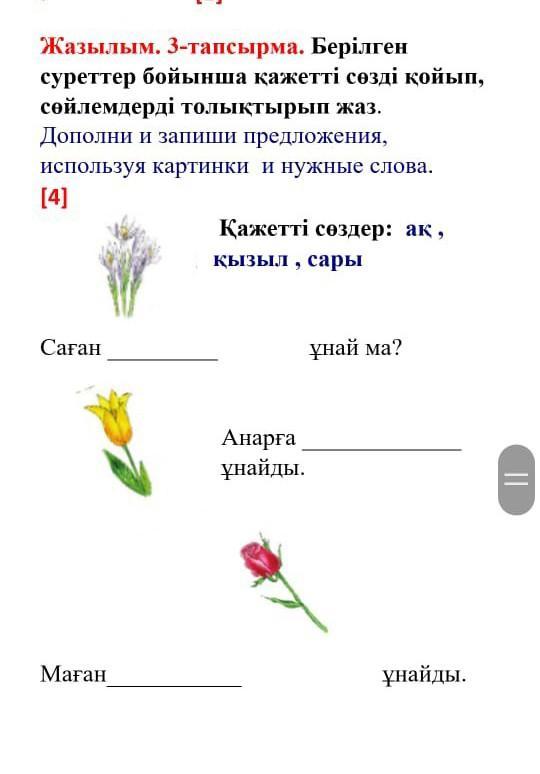 Жазылым. 3-тапсырма. Берілген суреттер бойынша қажетті сөзді қойып, сөйлемдерді толықтырып жаз.
Дополни и запиши предложения, используя картинки и нужные слова.
[4]

Қажетті сөздер: ақ , қызыл , сары

Саған _________ ұнай ма?

Анарға _____________ ұнайды.

Маған___________ ұнайды.